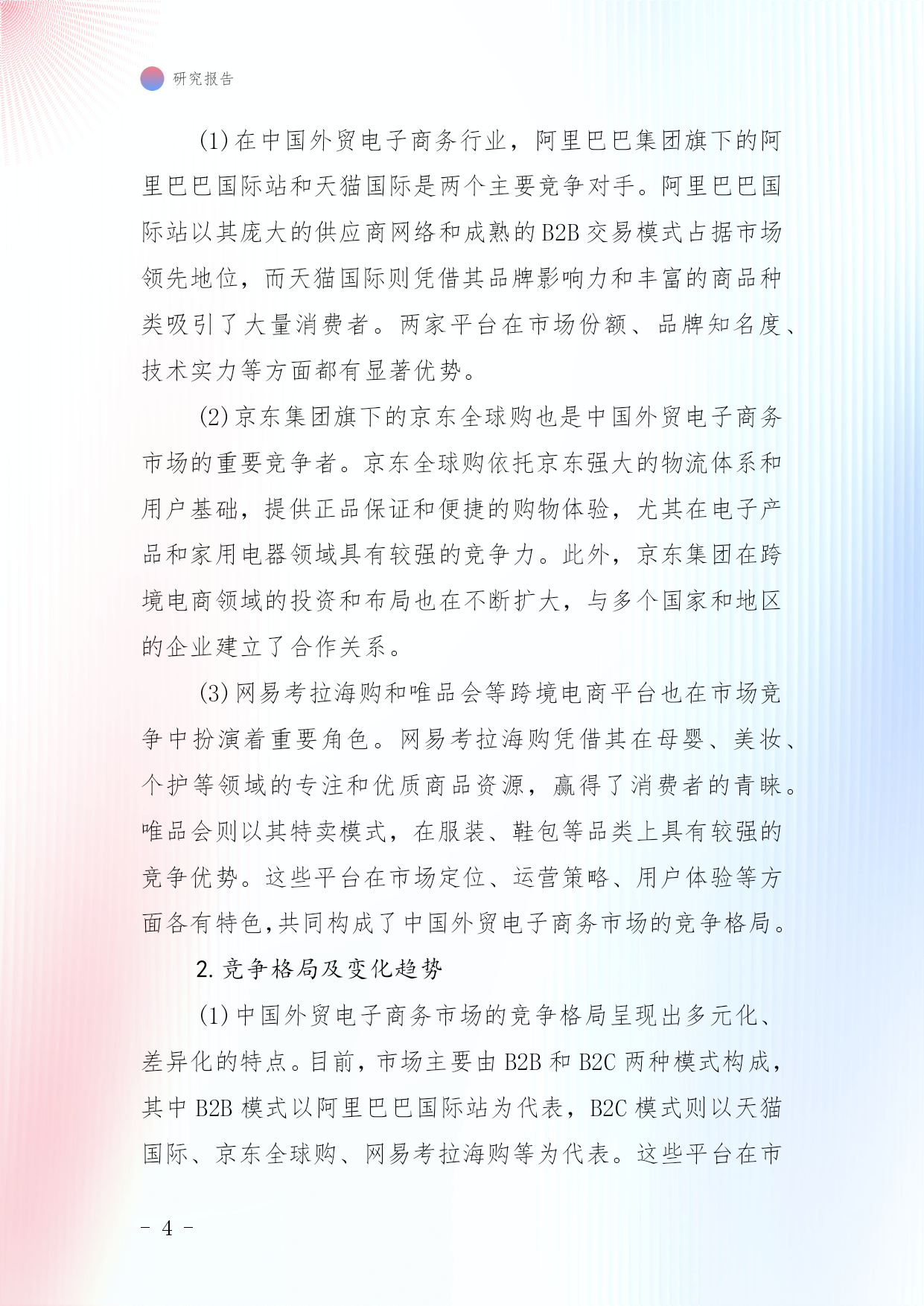 研究报告

(1)在中国外贸电子商务行业，阿里巴巴集团旗下的阿里巴巴国际站和天猫国际是两个主要竞争对手。阿里巴巴国际站以其庞大的供应商网络和成熟的B2B交易模式占据市场领先地位，而天猫国际则凭借其品牌影响力和丰富的商品种类吸引了大量消费者。两家平台在市场份额、品牌知名度、技术实力等方面都有显著优势。

(2)京东集团旗下的京东全球购也是中国外贸电子商务市场的重要竞争者。京东全球购依托京东强大的物流体系和用户基础，提供正品保证和便捷的购物体验，尤其在电子产品和家用电器领域具有较强的竞争力。此外，京东集团在跨境电商领域的投资和布局也在不断扩大，与多个国家和地区的企业建立了合作关系。

(3)网易考拉海购和唯品会等跨境电商平台也在市场竞争中扮演着重要角色。网易考拉海购凭借其在母婴、美妆、个护等领域的专注和优质商品资源，赢得了消费者的青睐。唯品会则以其特卖模式，在服装、鞋包等品类上具有较强的竞争优势。这些平台在市场定位、运营策略、用户体验等方面各有特色,共同构成了中国外贸电子商务市场的竞争格局。

2.竞争格局及变化趋势

(1)中国外贸电子商务市场的竞争格局呈现出多元化、差异化的特点。目前，市场主要由B2B和B2C两种模式构成，其中B2B模式以阿里巴巴国际站为代表，B2C模式则以天猫国际、京东全球购、网易考拉海购等为代表。这些平台在市

- 4 -